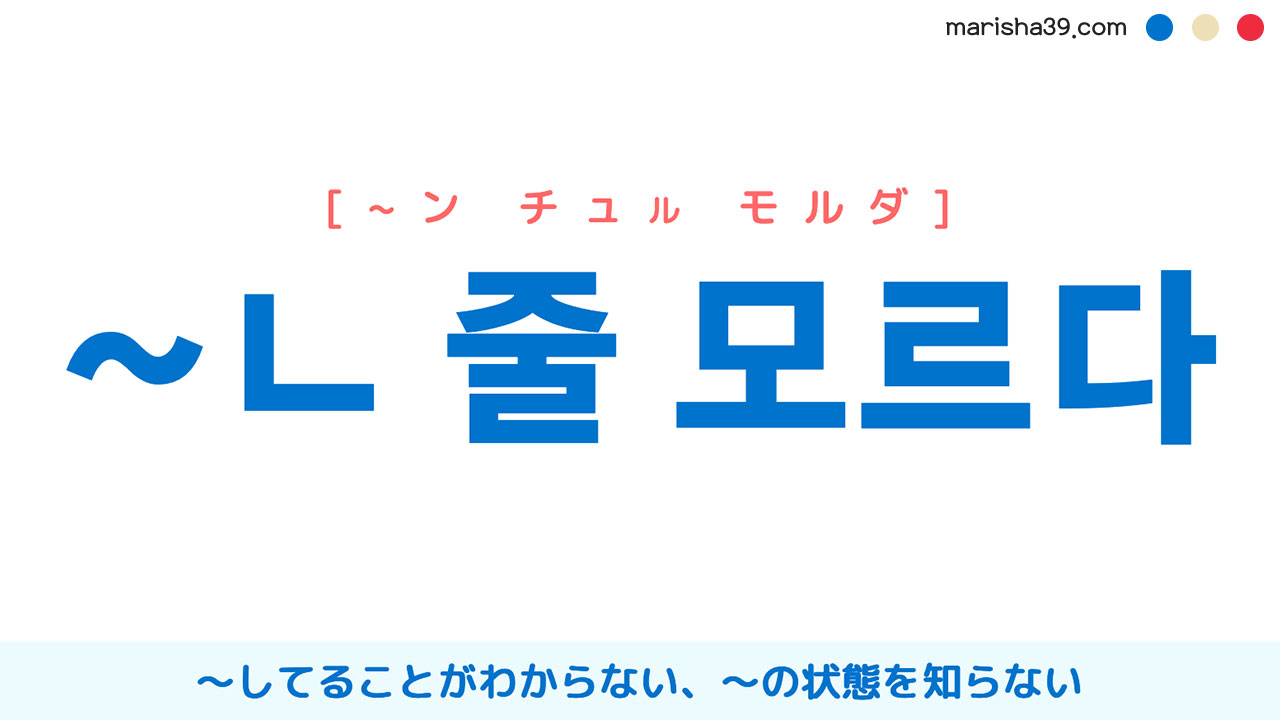 marisha39.com

[～ン チュㇽ モルダ]

～ㄴ 줄 모르다

～してることがわからない、～の状態を知らない